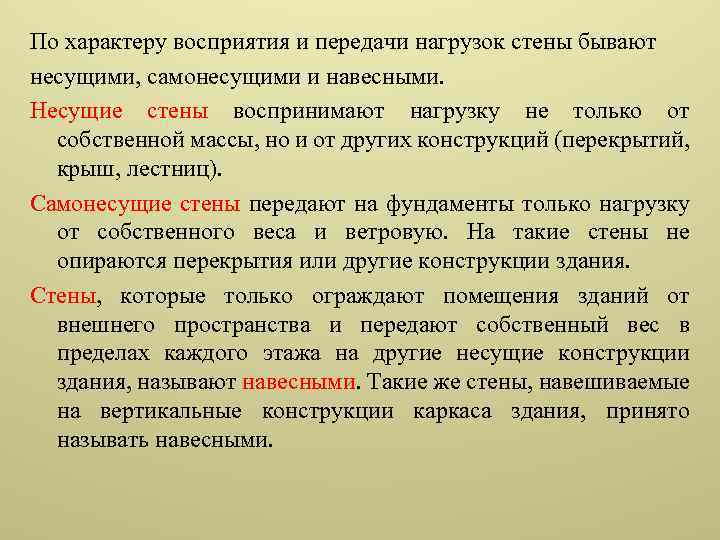 По характеру восприятия и передачи нагрузок стены бывают несущими, самонесущими и навесными.

Несущие стены воспринимают нагрузку не только от собственной массы, но и от других конструкций (перекрытий, крыш, лестниц).

Самонесущие стены передают на фундаменты только нагрузку от собственного веса и ветровую. На такие стены не опираются перекрытия или другие конструкции здания.

Стены, которые только ограждают помещения зданий от внешнего пространства и передают собственный вес в пределах каждого этажа на другие несущие конструкции здания, называют навесными. Такие же стены, навешиваемые на вертикальные конструкции каркаса здания, принято называть навесными.